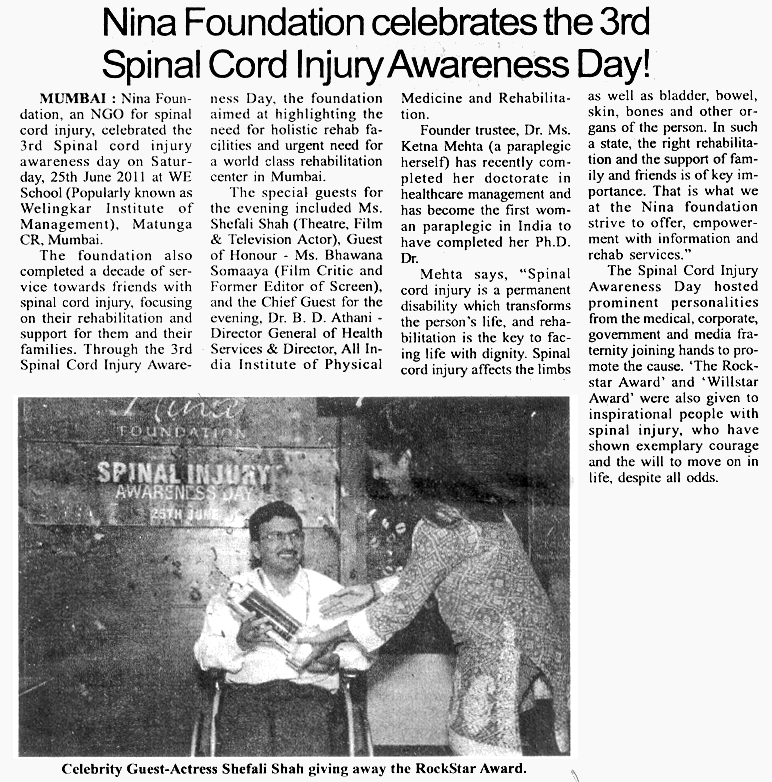 Nina Foundation celebrates the 3rd Spinal Cord Injury Awareness Day!

MUMBAI : Nina Foundation, an NGO for spinal cord injury, celebrated the 3rd Spinal cord injury awareness day on Saturday, 25th June 2011 at WE School (Popularly known as Welingkar Institute of Management), Matunga CR, Mumbai.

The foundation also completed a decade of service towards friends with spinal cord injury, focusing on their rehabilitation and support for them and their families. Through the 3rd Spinal Cord Injury Awareness Day, the foundation aimed at highlighting the need for holistic rehab facilities and urgent need for a world class rehabilitation center in Mumbai.

The special guests for the evening included Ms. Shefali Shah (Theatre, Film & Television Actor), Guest of Honour - Ms. Bhawana Somaaya (Film Critic and Former Editor of Screen), and the Chief Guest for the evening, Dr. B. D. Athani - Director General of Health Services & Director, All India Institute of Physical Medicine and Rehabilitation.

Founder trustee, Dr. Ms. Ketna Mehta (a paraplegic herself) has recently completed her doctorate in healthcare management and has become the first woman paraplegic in India to have completed her Ph.D. Dr.

Mehta says, "Spinal cord injury is a permanent disability which transforms the person's life, and rehabilitation is the key to facing life with dignity. Spinal cord injury affects the limbs as well as bladder, bowel, skin, bones and other organs of the person. In such a state, the right rehabilitation and the support of family and friends is of key importance. That is what we at the Nina foundation strive to offer, empowerment with information and rehab services."

The Spinal Cord Injury Awareness Day hosted prominent personalities from the medical, corporate, government and media fraternity joining hands to promote the cause. 'The Rockstar Award' and 'Willstar Award' were also given to inspirational people with spinal injury, who have shown exemplary courage and the will to move on in life, despite all odds.

Nina
FOUNDATION
SPINAL INJURY
AWARENESS DAY
25TH JUNE

Celebrity Guest-Actress Shefali Shah giving away the RockStar Award.